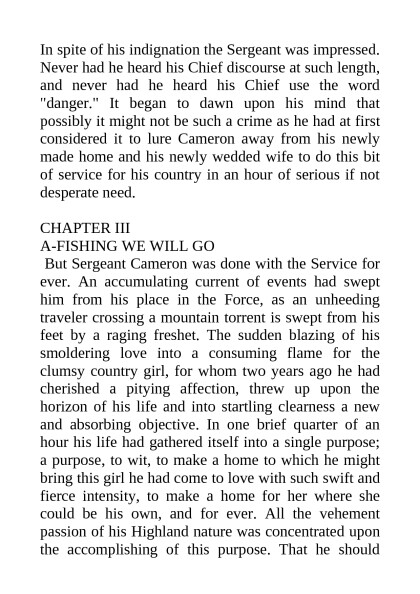 In spite of his indignation the Sergeant was impressed. Never had he heard his Chief discourse at such length, and never had he heard his Chief use the word "danger." It began to dawn upon his mind that possibly it might not be such a crime as he had at first considered it to lure Cameron away from his newly made home and his newly wedded wife to do this bit of service for his country in an hour of serious if not desperate need.

CHAPTER III
A-FISHING WE WILL GO
But Sergeant Cameron was done with the Service for ever. An accumulating current of events had swept him from his place in the Force, as an unheeding traveler crossing a mountain torrent is swept from his feet by a raging freshet. The sudden blazing of his smoldering love into a consuming flame for the clumsy country girl, for whom two years ago he had cherished a pitying affection, threw up upon the horizon of his life and into startling clearness a new and absorbing objective. In one brief quarter of an hour his life had gathered itself into a single purpose; a purpose, to wit, to make a home to which he might bring this girl he had come to love with such swift and fierce intensity, to make a home for her where she could be his own, and for ever. All the vehement passion of his Highland nature was concentrated upon the accomplishing of this purpose. That he should